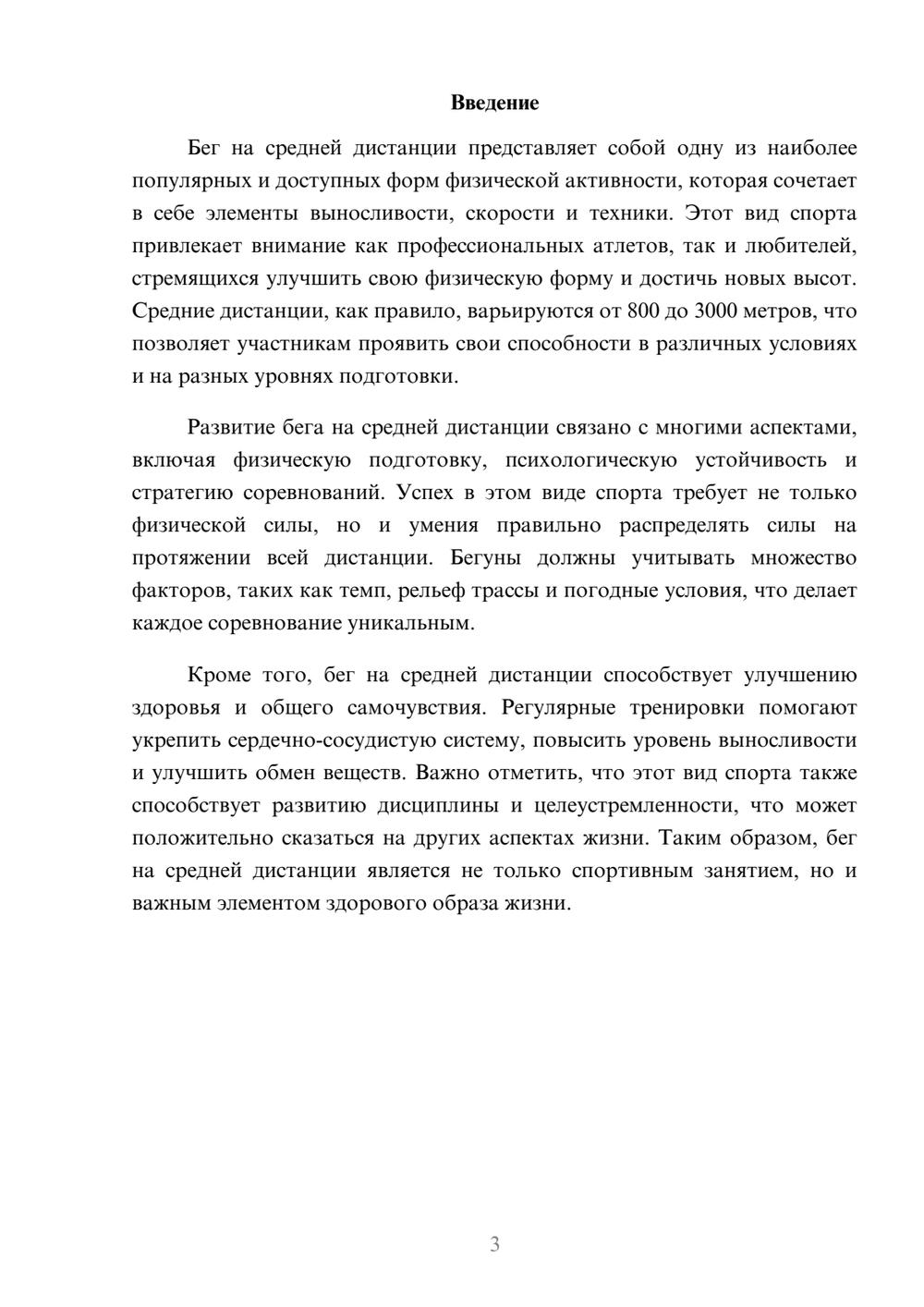 Введение

Бег на средней дистанции представляет собой одну из наиболее популярных и доступных форм физической активности, которая сочетает в себе элементы выносливости, скорости и техники. Этот вид спорта привлекает внимание как профессиональных атлетов, так и любителей, стремящихся улучшить свою физическую форму и достичь новых высот. Средние дистанции, как правило, варьируются от 800 до 3000 метров, что позволяет участникам проявить свои способности в различных условиях и на разных уровнях подготовки.

Развитие бега на средней дистанции связано с многими аспектами, включая физическую подготовку, психологическую устойчивость и стратегию соревнований. Успех в этом виде спорта требует не только физической силы, но и умения правильно распределять силы на протяжении всей дистанции. Бегуны должны учитывать множество факторов, таких как темп, рельеф трассы и погодные условия, что делает каждое соревнование уникальным.

Кроме того, бег на средней дистанции способствует улучшению здоровья и общего самочувствия. Регулярные тренировки помогают укрепить сердечно-сосудистую систему, повысить уровень выносливости и улучшить обмен веществ. Важно отметить, что этот вид спорта также способствует развитию дисциплины и целеустремленности, что может положительно сказаться на других аспектах жизни. Таким образом, бег на средней дистанции является не только спортивным занятием, но и важным элементом здорового образа жизни.

3